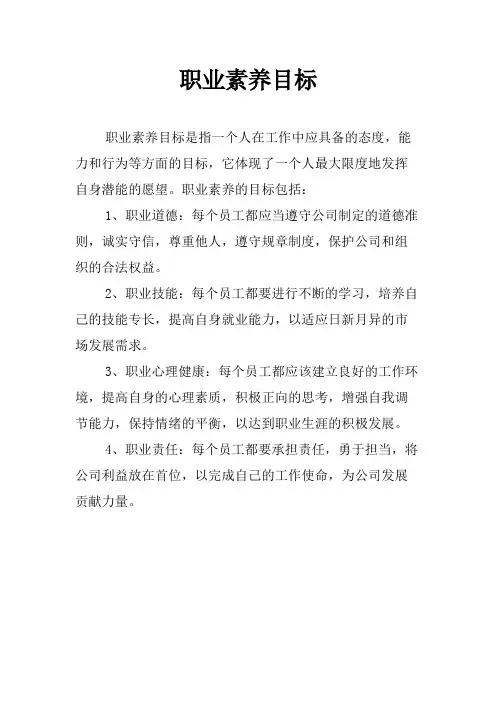 职业素养目标

职业素养目标是指一个人在工作中应具备的态度，能力和行为等方面的目标，它体现了一个人最大限度地发挥自身潜能的愿望。职业素养的目标包括：

1、职业道德：每个员工都应当遵守公司制定的道德准则，诚实守信，尊重他人，遵守规章制度，保护公司和组织的合法权益。

2、职业技能：每个员工都要进行不断的学习，培养自己的技能专长，提高自身就业能力，以适应日新月异的市场发展需求。

3、职业心理健康：每个员工都应该建立良好的工作环境，提高自身的心理素质，积极正向的思考，增强自我调节能力，保持情绪的平衡，以达到职业生涯的积极发展。

4、职业责任：每个员工都要承担责任，勇于担当，将公司利益放在首位，以完成自己的工作使命，为公司发展贡献力量。